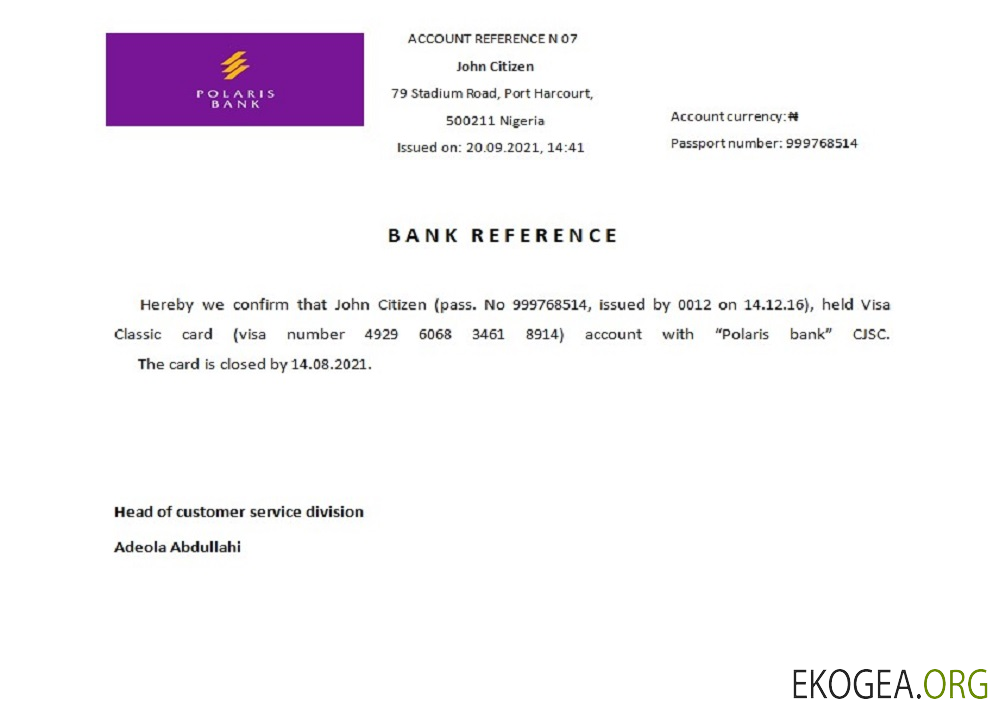 POLARIS BANK

ACCOUNT REFERENCE N 07
John Citizen
79 Stadium Road, Port Harcourt,
500211 Nigeria
Issued on: 20.09.2021, 14:41

Account currency: ₦
Passport number: 999768514

BANK REFERENCE

Hereby we confirm that John Citizen (pass. No 999768514, issued by 0012 on 14.12.16), held Visa Classic card (visa number 4929 6068 3461 8914) account with "Polaris bank" CJSC. The card is closed by 14.08.2021.

Head of customer service division
Adeola Abdullahi

EKOGEA.ORG